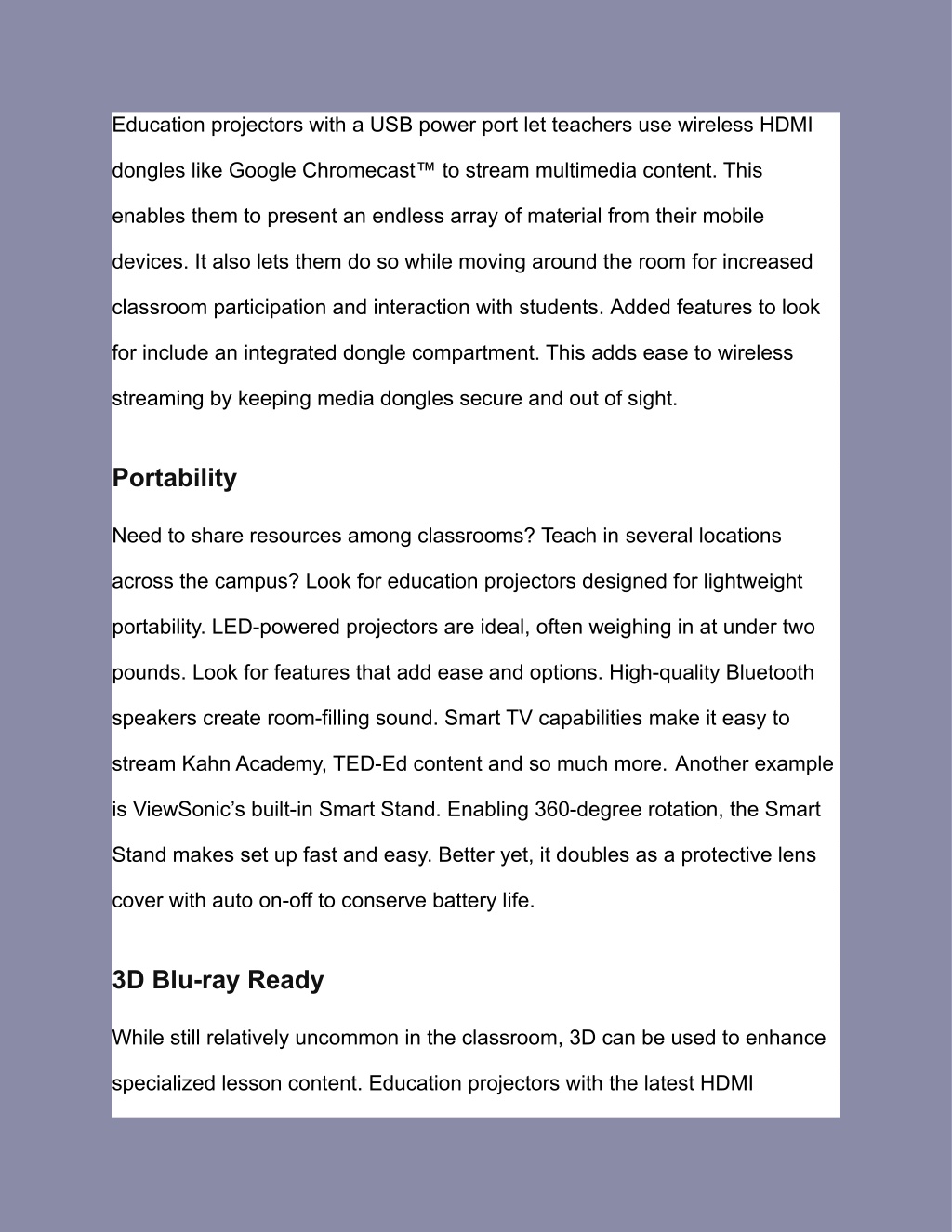 Education projectors with a USB power port let teachers use wireless HDMI dongles like Google Chromecast™ to stream multimedia content. This enables them to present an endless array of material from their mobile devices. It also lets them do so while moving around the room for increased classroom participation and interaction with students. Added features to look for include an integrated dongle compartment. This adds ease to wireless streaming by keeping media dongles secure and out of sight.

Portability

Need to share resources among classrooms? Teach in several locations across the campus? Look for education projectors designed for lightweight portability. LED-powered projectors are ideal, often weighing in at under two pounds. Look for features that add ease and options. High-quality Bluetooth speakers create room-filling sound. Smart TV capabilities make it easy to stream Kahn Academy, TED-Ed content and so much more. Another example is ViewSonic's built-in Smart Stand. Enabling 360-degree rotation, the Smart Stand makes set up fast and easy. Better yet, it doubles as a protective lens cover with auto on-off to conserve battery life.

3D Blu-ray Ready

While still relatively uncommon in the classroom, 3D can be used to enhance specialized lesson content. Education projectors with the latest HDMI